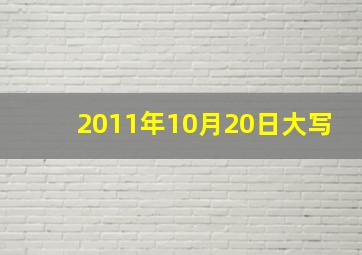 2011年10月20日大写